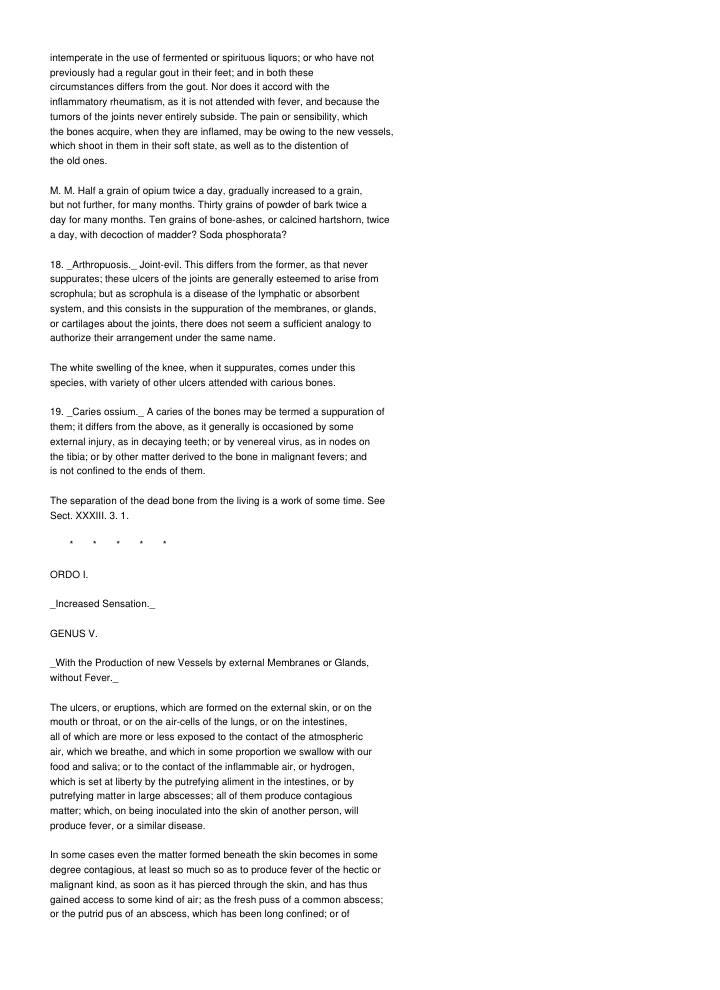 intemperate in the use of fermented or spirituous liquors; or who have not previously had a regular gout in their feet; and in both these circumstances differs from the gout. Nor does it accord with the inflammatory rheumatism, as it is not attended with fever, and because the tumors of the joints never entirely subside. The pain or sensibility, which the bones acquire, when they are inflamed, may be owing to the new vessels, which shoot in them in their soft state, as well as to the distention of the old ones.

M. M. Half a grain of opium twice a day, gradually increased to a grain, but not further, for many months. Thirty grains of powder of bark twice a day for many months. Ten grains of bone-ashes, or calcined hartshorn, twice a day, with decoction of madder? Soda phosphorata?

18. _Arthropuosis._ Joint-evil. This differs from the former, as that never suppurates; these ulcers of the joints are generally esteemed to arise from scrophula; but as scrophula is a disease of the lymphatic or absorbent system, and this consists in the suppuration of the membranes, or glands, or cartilages about the joints, there does not seem a sufficient analogy to authorize their arrangement under the same name.

The white swelling of the knee, when it suppurates, comes under this species, with variety of other ulcers attended with carious bones.

19. _Caries ossium._ A caries of the bones may be termed a suppuration of them; it differs from the above, as it generally is occasioned by some external injury, as in decaying teeth; or by venereal virus, as in nodes on the tibia; or by other matter derived to the bone in malignant fevers; and is not confined to the ends of them.

The separation of the dead bone from the living is a work of some time. See Sect. XXXIII. 3. 1.

* * * * *

ORDO I.

_Increased Sensation._

GENUS V.

_With the Production of new Vessels by external Membranes or Glands, without Fever._

The ulcers, or eruptions, which are formed on the external skin, or on the mouth or throat, or on the air-cells of the lungs, or on the intestines, all of which are more or less exposed to the contact of the atmospheric air, which we breathe, and which in some proportion we swallow with our food and saliva; or to the contact of the inflammable air, or hydrogen, which is set at liberty by the putrefying aliment in the intestines, or by putrefying matter in large abscesses; all of them produce contagious matter; which, on being inoculated into the skin of another person, will produce fever, or a similar disease.

In some cases even the matter formed beneath the skin becomes in some degree contagious, at least so much so as to produce fever of the hectic or malignant kind, as soon as it has pierced through the skin, and has thus gained access to some kind of air; as the fresh puss of a common abscess; or the putrid pus of an abscess, which has been long confined; or of